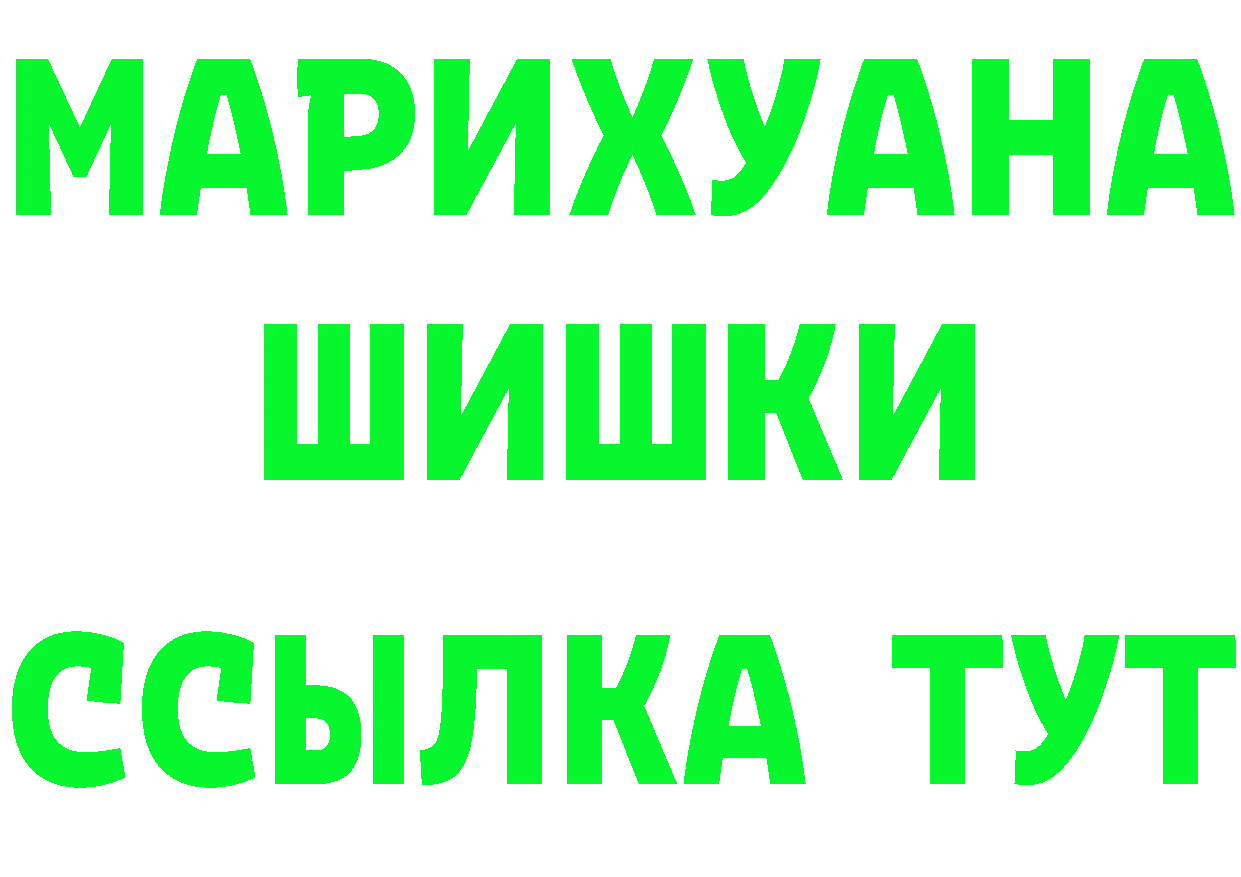 МАРИХУАНА
ШИШКИ
ССЫЛКА ТУТ